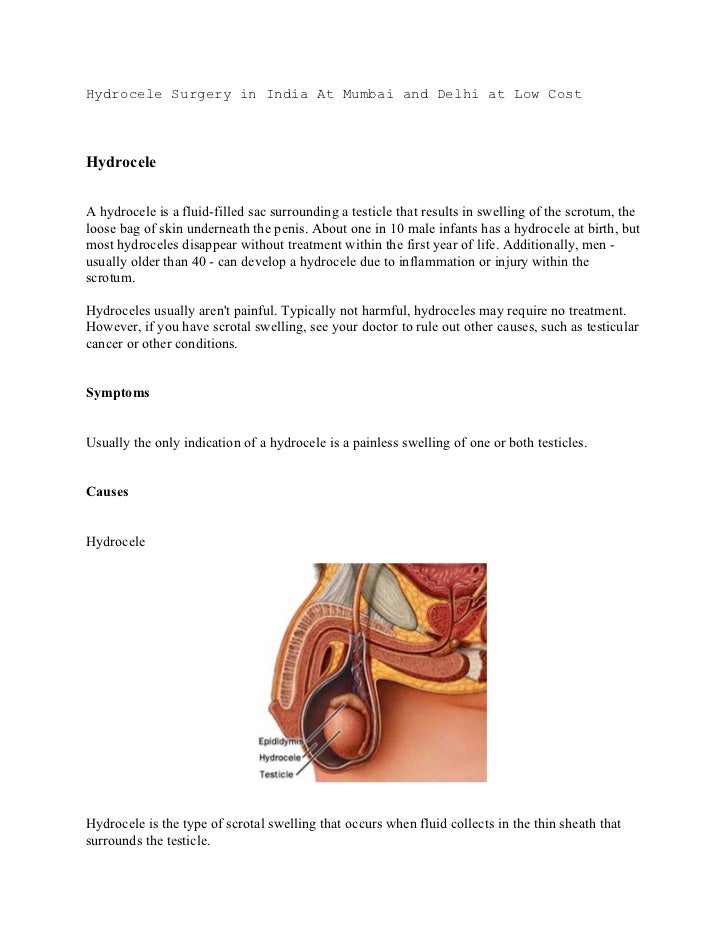 Hydrocele Surgery in India At Mumbai and Delhi at Low Cost

Hydrocele

A hydrocele is a fluid-filled sac surrounding a testicle that results in swelling of the scrotum, the loose bag of skin underneath the penis. About one in 10 male infants has a hydrocele at birth, but most hydroceles disappear without treatment within the first year of life. Additionally, men - usually older than 40 - can develop a hydrocele due to inflammation or injury within the scrotum.

Hydroceles usually aren't painful. Typically not harmful, hydroceles may require no treatment. However, if you have scrotal swelling, see your doctor to rule out other causes, such as testicular cancer or other conditions.

Symptoms

Usually the only indication of a hydrocele is a painless swelling of one or both testicles.

Causes

Hydrocele

Epididymis
Hydrocele
Testicle

Hydrocele is the type of scrotal swelling that occurs when fluid collects in the thin sheath that surrounds the testicle.